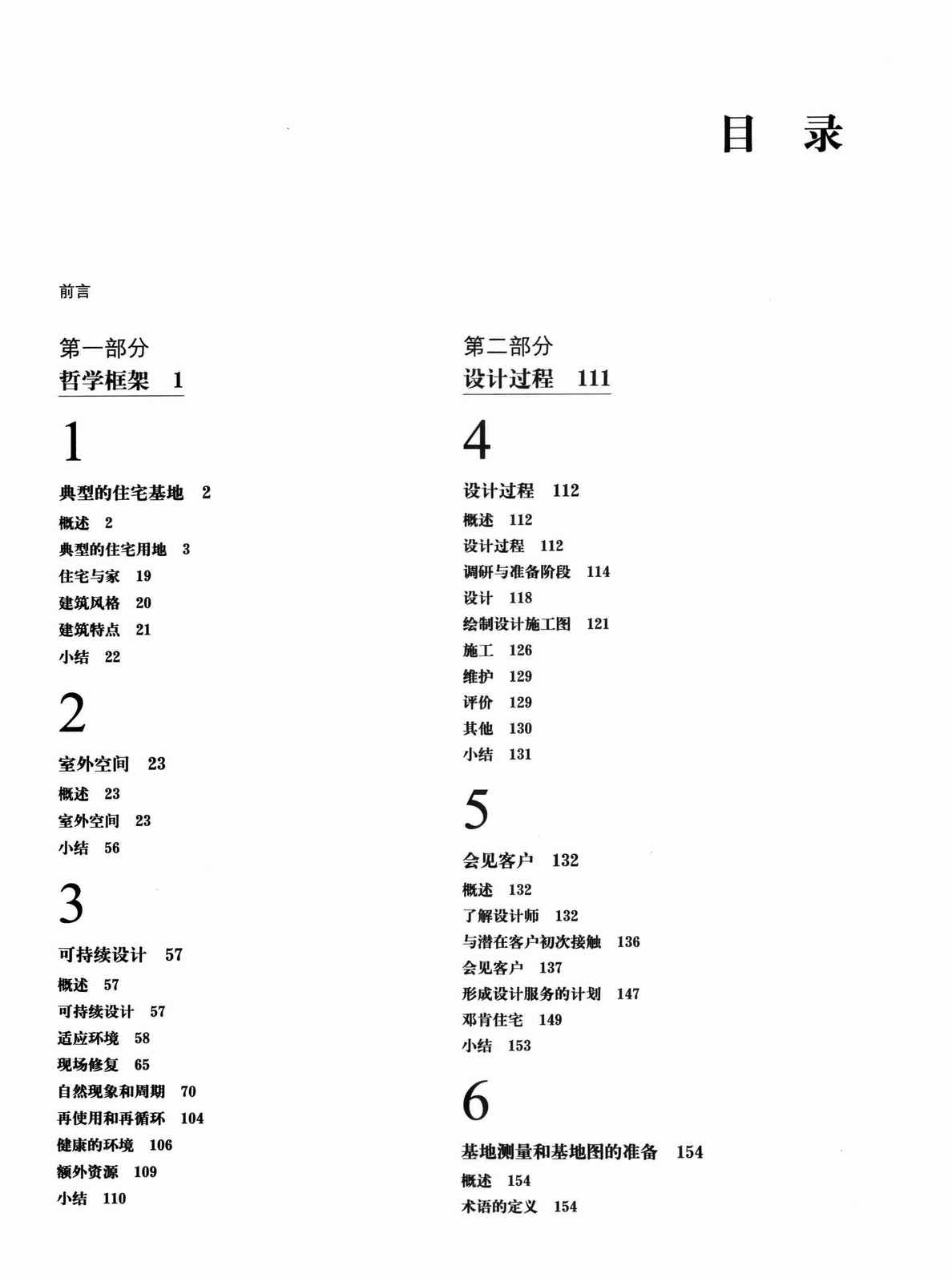 目 录

前言

第一部分
哲学框架 1

1

典型的住宅基地 2
概述 2
典型的住宅用地 3
住宅与家 19
建筑风格 20
建筑特点 21
小结 22

2

室外空间 23
概述 23
室外空间 23
小结 56

3

可持续设计 57
概述 57
可持续设计 57
适应环境 58
现场修复 65
自然现象和周期 70
再使用和再循环 104
健康的环境 106
额外资源 109
小结 110

第二部分
设计过程 111

4

设计过程 112
概述 112
设计过程 112
调研与准备阶段 114
设计 118
绘制设计施工图 121
施工 126
维护 129
评价 129
其他 130
小结 131

5

会见客户 132
概述 132
了解设计师 132
与潜在客户初次接触 136
会见客户 137
形成设计服务的计划 147
邓肯住宅 149
小结 153

6

基地测量和基地图的准备 154
概述 154
术语的定义 154